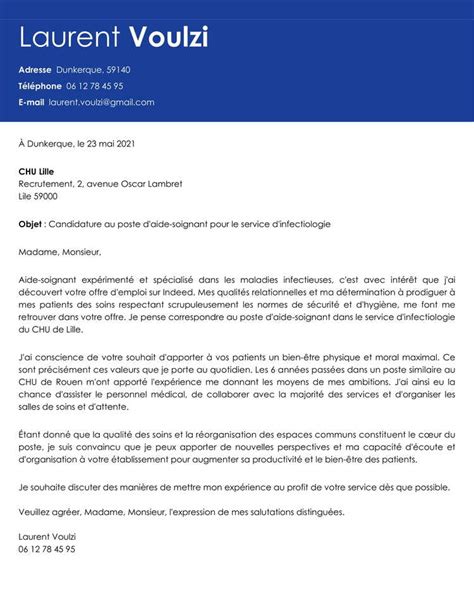 Laurent Voulzi

Adresse Dunkerque, 59140
Téléphone 06 12 78 45 95
E-mail laurent.voulzi@gmail.com

À Dunkerque, le 23 mai 2021

CHU Lille
Recrutement, 2, avenue Oscar Lambret
Lile 59000

Objet : Candidature au poste d'aide-soignant pour le service d'infectiologie

Madame, Monsieur,

Aide-soignant expérimenté et spécialisé dans les maladies infectieuses, c'est avec intérêt que j'ai découvert votre offre d'emploi sur Indeed. Mes qualités relationnelles et ma détermination à prodiguer à mes patients des soins respectant scrupuleusement les normes de sécurité et d'hygiène, me font me retrouver dans votre offre. Je pense correspondre au poste d'aide-soignant dans le service d'infectiologie du CHU de Lille.

J'ai conscience de votre souhait d'apporter à vos patients un bien-être physique et moral maximal. Ce sont précisément ces valeurs que je porte au quotidien. Les 6 années passées dans un poste similaire au CHU de Rouen m'ont apporté l'expérience me donnant les moyens de mes ambitions. J'ai ainsi eu la chance d'assister le personnel médical, de collaborer avec la majorité des services et d'organiser les salles de soins et d'attente.

Étant donné que la qualité des soins et la réorganisation des espaces communs constituent le cœur du poste, je suis convaincu que je peux apporter de nouvelles perspectives et ma capacité d'écoute et d'organisation à votre établissement pour augmenter sa productivité et le bien-être des patients.

Je souhaite discuter des manières de mettre mon expérience au profit de votre service dès que possible.

Veuillez agréer, Madame, Monsieur, l'expression de mes salutations distinguées.

Laurent Voulzi
06 12 78 45 95